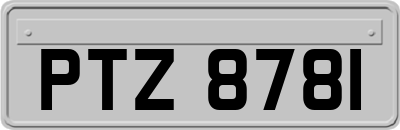 PTZ 8781